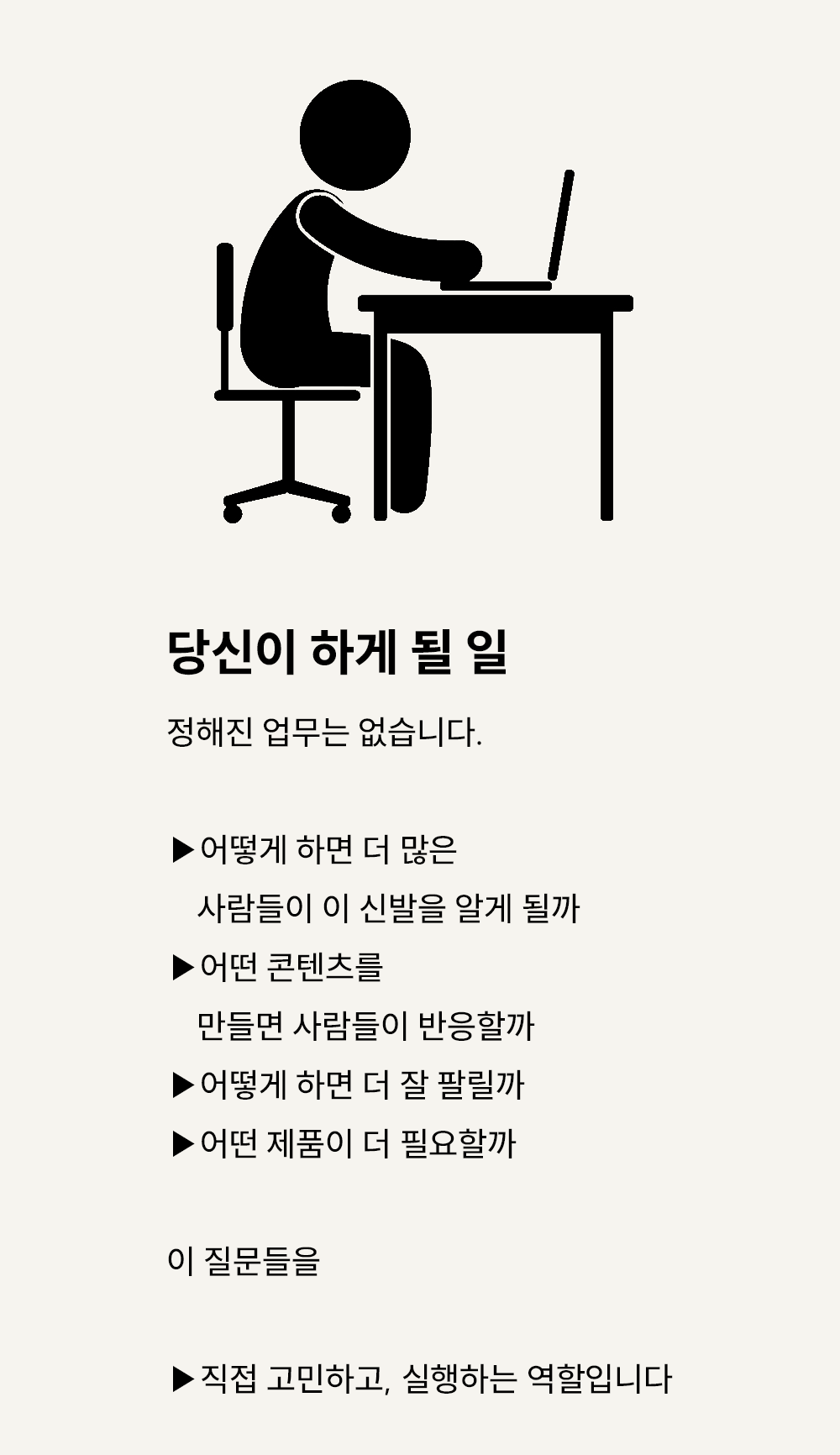 당신이 하게 될 일

정해진 업무는 없습니다.

▶어떻게 하면 더 많은
사람들이 이 신발을 알게 될까
▶어떤 콘텐츠를
만들면 사람들이 반응할까
▶어떻게 하면 더 잘 팔릴까
▶어떤 제품이 더 필요할까

이 질문들을

▶직접 고민하고, 실행하는 역할입니다